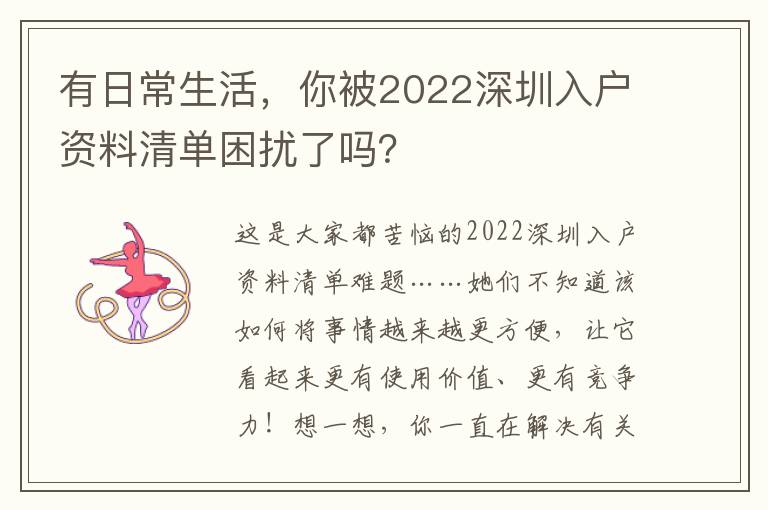 有日常生活，你被2022深圳入户资料清单困扰了吗？

这是大家都苦恼的2022深圳入户资料清单难题……她们不知道该如何将事情越来越更方便，让它看起来更有使用价值、更有竞争力！想一想，你一直在解决有关